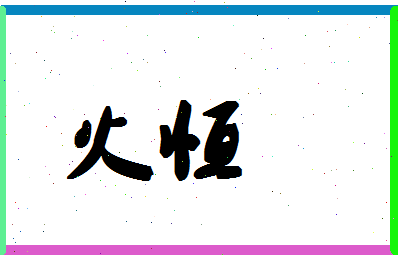 火恒